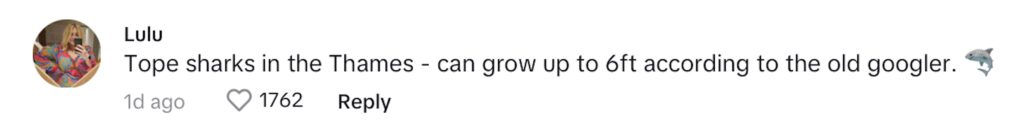 Lulu
Tope sharks in the Thames - can grow up to 6ft according to the old googler. 🦈
1d ago 1762 Reply